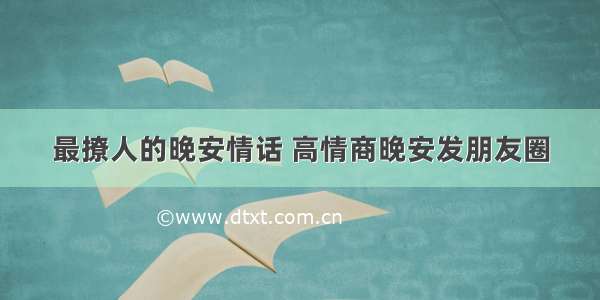 最撩人的晚安情话 高情商晚安发朋友圈

©www.dtxt.com.cn